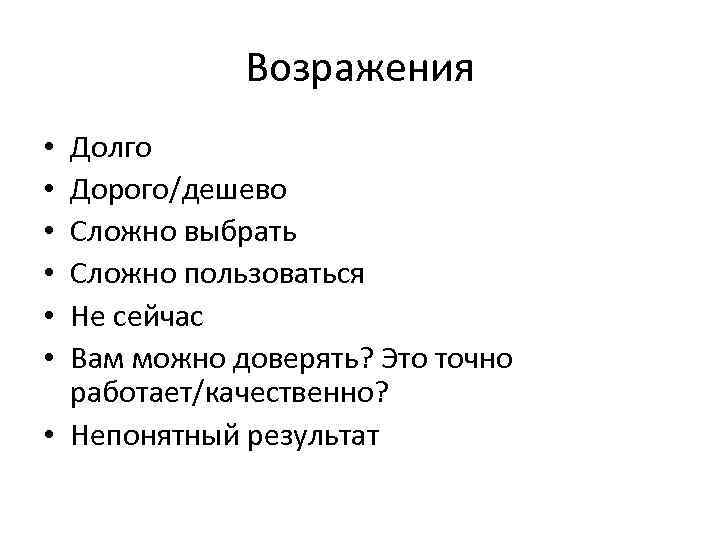 Возражения

• Долго
• Дорого/дешево
• Сложно выбрать
• Сложно пользоваться
• Не сейчас
• Вам можно доверять? Это точно работает/качественно?
• Непонятный результат